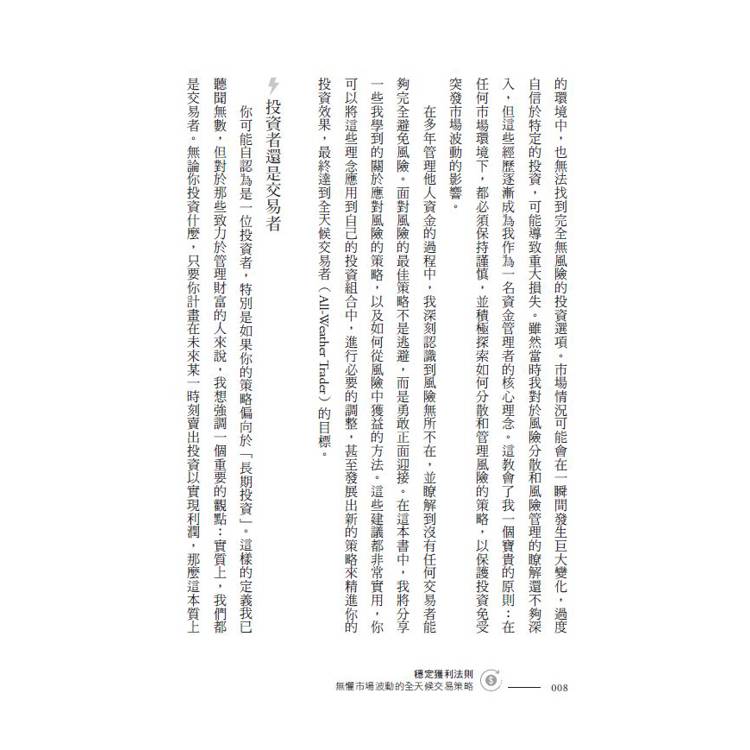 的環境中，也無法找到完全無風險的投資選項。市場情況可能會在一瞬間發生巨大變化，過度自信於特定的投資，可能導致重大損失。雖然當時我對於風險分散和風險管理的瞭解還不夠深入，但這些經歷逐漸成為我作為一名資金管理者的核心理念。這教會了我一個寶貴的原則：在任何市場環境下，都必須保持謹慎，並積極探索如何分散和管理風險的策略，以保護投資免受突發市場波動的影響。

在多年管理他人資金的過程中，我深刻認識到風險無所不在，並瞭解到沒有任何交易者能夠完全避免風險。面對風險的最佳策略不是逃避，而是勇敢正面迎接。在這本書中，我將分享一些我學到的關於應對風險的策略，以及如何從風險中獲益的方法。這些建議都非常實用，你可以將這些理念應用到自己的投資組合中，進行必要的調整，甚至發展出新的策略來精進你的投資效果，最終達到全天候交易者（All-Weather Trader）的目標。

投資者還是交易者

你可能自認為是一位投資者，特別是如果你的策略偏向於「長期投資」。這樣的定義我已聽聞無數，但對於那些致力於管理財富的人來說，我想強調一個重要的觀點：實質上，我們都是交易者。無論你投資什麼，只要你計畫在未來某一時刻賣出投資以實現利潤，那麼這本質上

穩定獲利法則
無懼市場波動的全天候交易策略 008